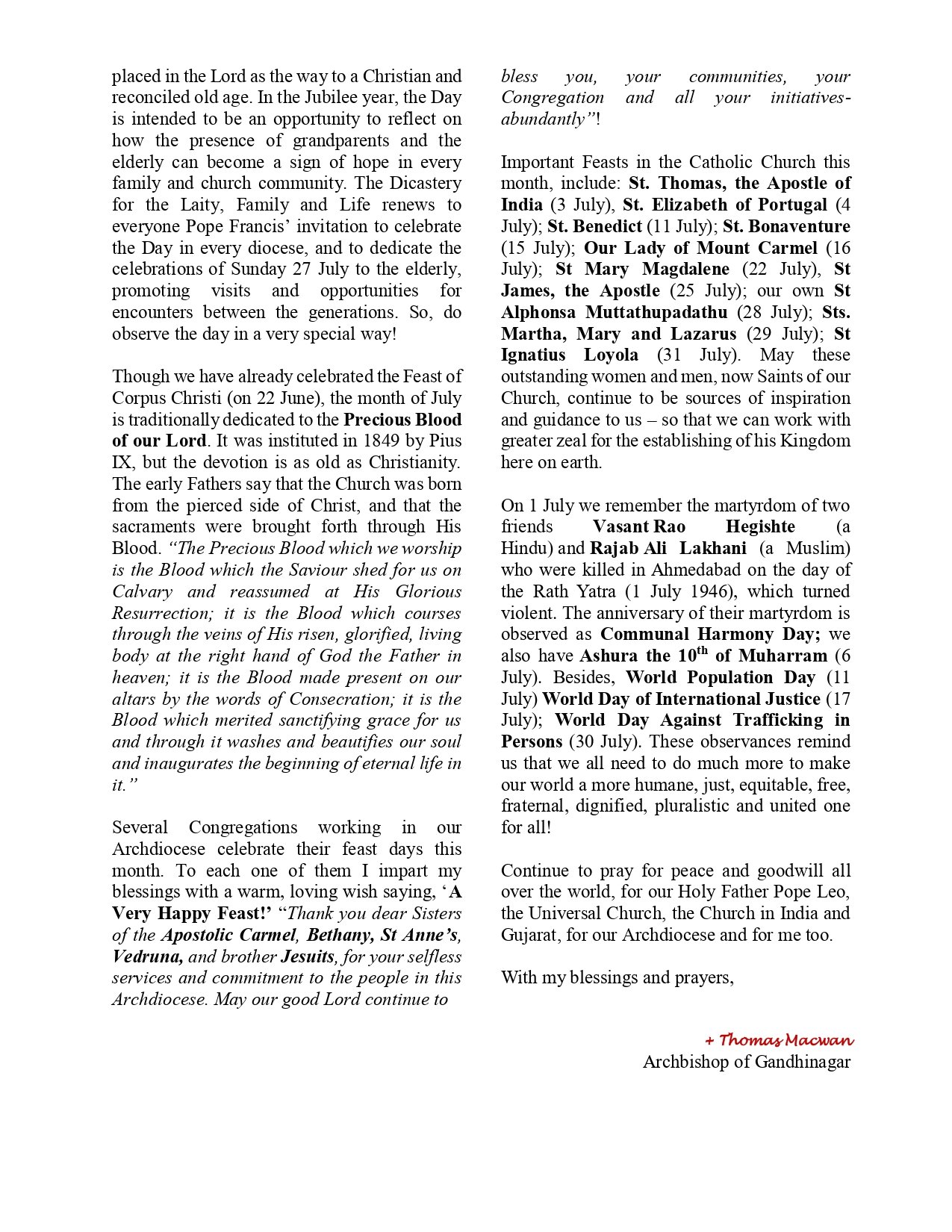 placed in the Lord as the way to a Christian and reconciled old age. In the Jubilee year, the Day is intended to be an opportunity to reflect on how the presence of grandparents and the elderly can become a sign of hope in every family and church community. The Dicastery for the Laity, Family and Life renews to everyone Pope Francis' invitation to celebrate the Day in every diocese, and to dedicate the celebrations of Sunday 27 July to the elderly, promoting visits and opportunities for encounters between the generations. So, do observe the day in a very special way!

Though we have already celebrated the Feast of Corpus Christi (on 22 June), the month of July is traditionally dedicated to the Precious Blood of our Lord. It was instituted in 1849 by Pius IX, but the devotion is as old as Christianity. The early Fathers say that the Church was born from the pierced side of Christ, and that the sacraments were brought forth through His Blood. "The Precious Blood which we worship is the Blood which the Saviour shed for us on Calvary and reassumed at His Glorious Resurrection; it is the Blood which courses through the veins of His risen, glorified, living body at the right hand of God the Father in heaven; it is the Blood made present on our altars by the words of Consecration; it is the Blood which merited sanctifying grace for us and through it washes and beautifies our soul and inaugurates the beginning of eternal life in it."

Several Congregations working in our Archdiocese celebrate their feast days this month. To each one of them I impart my blessings with a warm, loving wish saying, 'A Very Happy Feast!' "Thank you dear Sisters of the Apostolic Carmel, Bethany, St Anne's, Vedruna, and brother Jesuits, for your selfless services and commitment to the people in this Archdiocese. May our good Lord continue to bless you, your communities, your Congregation and all your initiatives-abundantly"!

Important Feasts in the Catholic Church this month, include: St. Thomas, the Apostle of India (3 July), St. Elizabeth of Portugal (4 July); St. Benedict (11 July); St. Bonaventure (15 July); Our Lady of Mount Carmel (16 July); St Mary Magdalene (22 July), St James, the Apostle (25 July); our own St Alphonsa Muttathupadathu (28 July); Sts. Martha, Mary and Lazarus (29 July); St Ignatius Loyola (31 July). May these outstanding women and men, now Saints of our Church, continue to be sources of inspiration and guidance to us – so that we can work with greater zeal for the establishing of his Kingdom here on earth.

On 1 July we remember the martyrdom of two friends Vasant Rao Hegishte (a Hindu) and Rajab Ali Lakhani (a Muslim) who were killed in Ahmedabad on the day of the Rath Yatra (1 July 1946), which turned violent. The anniversary of their martyrdom is observed as Communal Harmony Day; we also have Ashura the 10$^{th}$ of Muharram (6 July). Besides, World Population Day (11 July) World Day of International Justice (17 July); World Day Against Trafficking in Persons (30 July). These observances remind us that we all need to do much more to make our world a more humane, just, equitable, free, fraternal, dignified, pluralistic and united one for all!

Continue to pray for peace and goodwill all over the world, for our Holy Father Pope Leo, the Universal Church, the Church in India and Gujarat, for our Archdiocese and for me too.

With my blessings and prayers,

+ Thomas Macwan
Archbishop of Gandhinagar